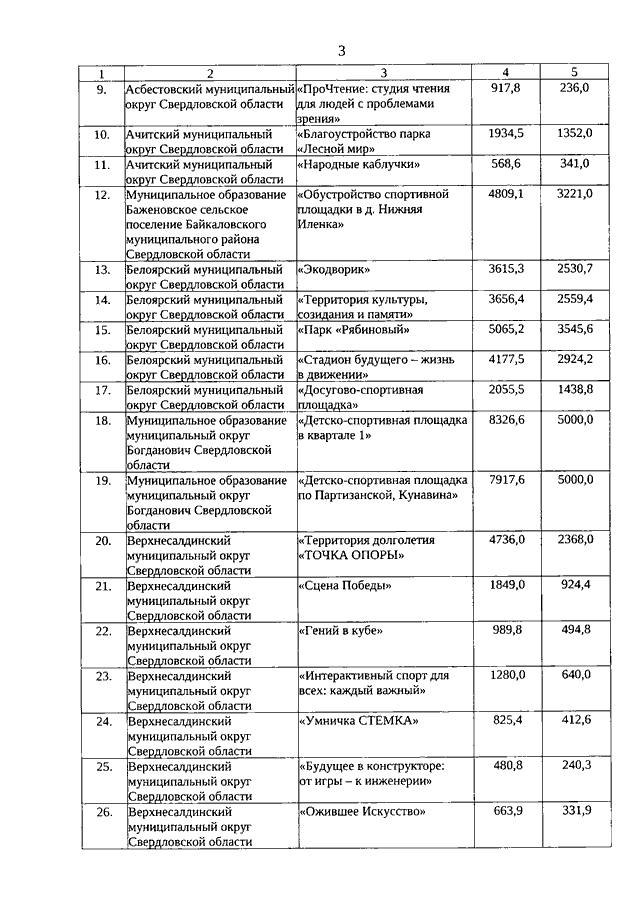 3

| 1 | 2 | 3 | 4 | 5 |
|---|---|---|---|---|
| 9. | Асбестовский муниципальный округ Свердловской области | «ПроЧтение: студия чтения для людей с проблемами зрения» | 917,8 | 236,0 |
| 10. | Ачитский муниципальный округ Свердловской области | «Благоустройство парка «Лесной мир» | 1934,5 | 1352,0 |
| 11. | Ачитский муниципальный округ Свердловской области | «Народные каблучки» | 568,6 | 341,0 |
| 12. | Муниципальное образование Баженовское сельское поселение Байкаловского муниципального района Свердловской области | «Обустройство спортивной площадки в д. Нижняя Иленка» | 4809,1 | 3221,0 |
| 13. | Белоярский муниципальный округ Свердловской области | «Экодворик» | 3615,3 | 2530,7 |
| 14. | Белоярский муниципальный округ Свердловской области | «Территория культуры, созидания и памяти» | 3656,4 | 2559,4 |
| 15. | Белоярский муниципальный округ Свердловской области | «Парк «Рябиновый» | 5065,2 | 3545,6 |
| 16. | Белоярский муниципальный округ Свердловской области | «Стадион будущего – жизнь в движении» | 4177,5 | 2924,2 |
| 17. | Белоярский муниципальный округ Свердловской области | «Досугово-спортивная площадка» | 2055,5 | 1438,8 |
| 18. | Муниципальное образование муниципальный округ Богданович Свердловской области | «Детско-спортивная площадка в квартале 1» | 8326,6 | 5000,0 |
| 19. | Муниципальное образование муниципальный округ Богданович Свердловской области | «Детско-спортивная площадка по Партизанской, Кунавина» | 7917,6 | 5000,0 |
| 20. | Верхнесалдинский муниципальный округ Свердловской области | «Территория долголетия «ТОЧКА ОПОРЫ» | 4736,0 | 2368,0 |
| 21. | Верхнесалдинский муниципальный округ Свердловской области | «Сцена Победы» | 1849,0 | 924,4 |
| 22. | Верхнесалдинский муниципальный округ Свердловской области | «Гений в кубе» | 989,8 | 494,8 |
| 23. | Верхнесалдинский муниципальный округ Свердловской области | «Интерактивный спорт для всех: каждый важный» | 1280,0 | 640,0 |
| 24. | Верхнесалдинский муниципальный округ Свердловской области | «Умничка СТЕМКА» | 825,4 | 412,6 |
| 25. | Верхнесалдинский муниципальный округ Свердловской области | «Будущее в конструкторе: от игры – к инженерии» | 480,8 | 240,3 |
| 26. | Верхнесалдинский муниципальный округ Свердловской области | «Ожившее Искусство» | 663,9 | 331,9 |